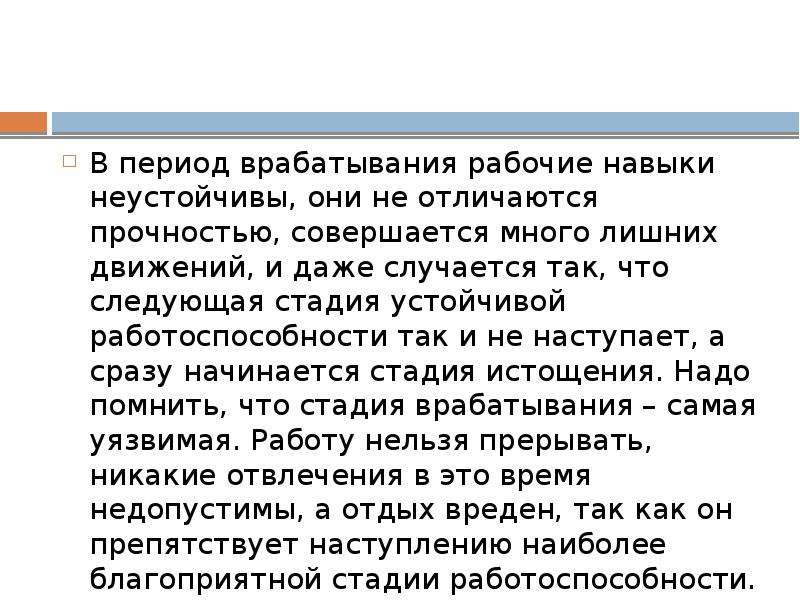 В период врабатывания рабочие навыки неустойчивы, они не отличаются прочностью, совершается много лишних движений, и даже случается так, что следующая стадия устойчивой работоспособности так и не наступает, а сразу начинается стадия истощения. Надо помнить, что стадия врабатывания – самая уязвимая. Работу нельзя прерывать, никакие отвлечения в это время недопустимы, а отдых вреден, так как он препятствует наступлению наиболее благоприятной стадии работоспособности.